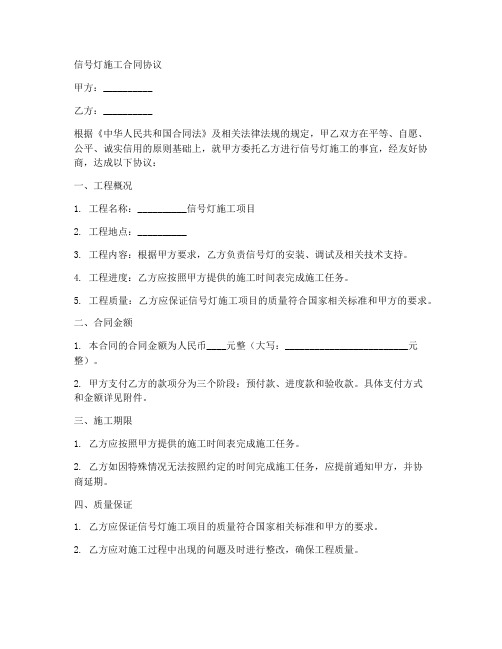 信号灯施工合同协议

甲方：__________

乙方：__________

根据《中华人民共和国合同法》及相关法律法规的规定，甲乙双方在平等、自愿、公平、诚实信用的原则基础上，就甲方委托乙方进行信号灯施工的事宜，经友好协商，达成以下协议：

一、工程概况

1. 工程名称：__________信号灯施工项目

2. 工程地点：__________

3. 工程内容：根据甲方要求，乙方负责信号灯的安装、调试及相关技术支持。

4. 工程进度：乙方应按照甲方提供的施工时间表完成施工任务。

5. 工程质量：乙方应保证信号灯施工项目的质量符合国家相关标准和甲方的要求。

二、合同金额

1. 本合同的合同金额为人民币____元整（大写：__________________________元整）。

2. 甲方支付乙方的款项分为三个阶段：预付款、进度款和验收款。具体支付方式和金额详见附件。

三、施工期限

1. 乙方应按照甲方提供的施工时间表完成施工任务。

2. 乙方如因特殊情况无法按照约定的时间完成施工任务，应提前通知甲方，并协商延期。

四、质量保证

1. 乙方应保证信号灯施工项目的质量符合国家相关标准和甲方的要求。

2. 乙方应对施工过程中出现的问题及时进行整改，确保工程质量。